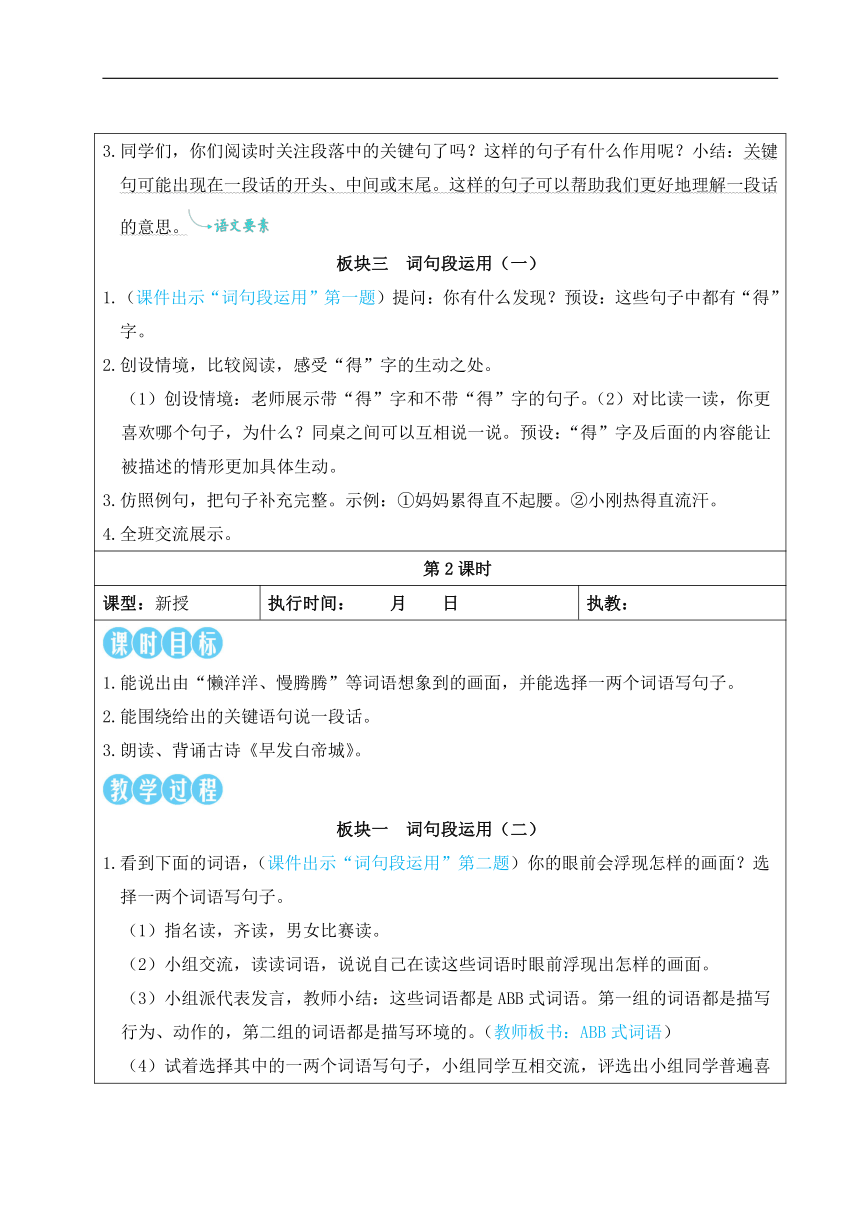 3.同学们，你们阅读时关注段落中的关键句了吗？这样的句子有什么作用呢？小结：关键句可能出现在一段话的开头、中间或末尾。这样的句子可以帮助我们更好地理解一段话的意思。语文要素

板块三　词句段运用（一）

1.（课件出示“词句段运用”第一题）提问：你有什么发现？预设：这些句子中都有“得”字。

2.创设情境，比较阅读，感受“得”字的生动之处。

（1）创设情境：老师展示带“得”字和不带“得”字的句子。（2）对比读一读，你更喜欢哪个句子，为什么？同桌之间可以互相说一说。预设：“得”字及后面的内容能让被描述的情形更加具体生动。

3.仿照例句，把句子补充完整。示例：①妈妈累得直不起腰。②小刚热得直流汗。

4.全班交流展示。

第2课时

| 课型：新授 | 执行时间：　　月　　日 | 执教： |
|---|---|---|

课时目标

1.能说出由“懒洋洋、慢腾腾”等词语想象到的画面，并能选择一两个词语写句子。

2.能围绕给出的关键语句说一段话。

3.朗读、背诵古诗《早发白帝城》。

教学过程

板块一　词句段运用（二）

1.看到下面的词语，（课件出示“词句段运用”第二题）你的眼前会浮现怎样的画面？选择一两个词语写句子。

（1）指名读，齐读，男女比赛读。

（2）小组交流，读读词语，说说自己在读这些词语时眼前浮现出怎样的画面。

（3）小组派代表发言，教师小结：这些词语都是ABB式词语。第一组的词语都是描写行为、动作的，第二组的词语都是描写环境的。（教师板书：ABB式词语）

（4）试着选择其中的一两个词语写句子，小组同学互相交流，评选出小组同学普遍喜